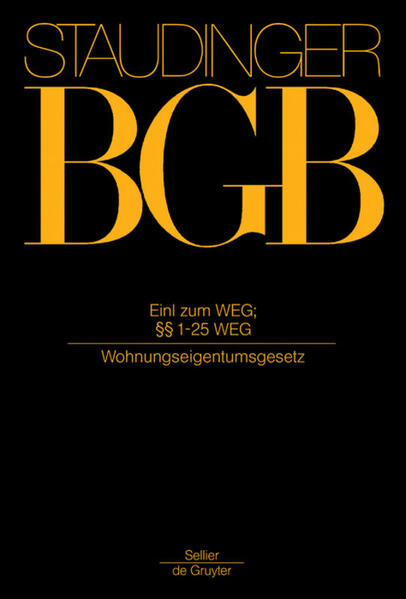 STAUDINGER

BGB

Einl zum WEG;
§§ 1-25 WEG

Wohnungseigentumsgesetz

Sellier
de Gruyter